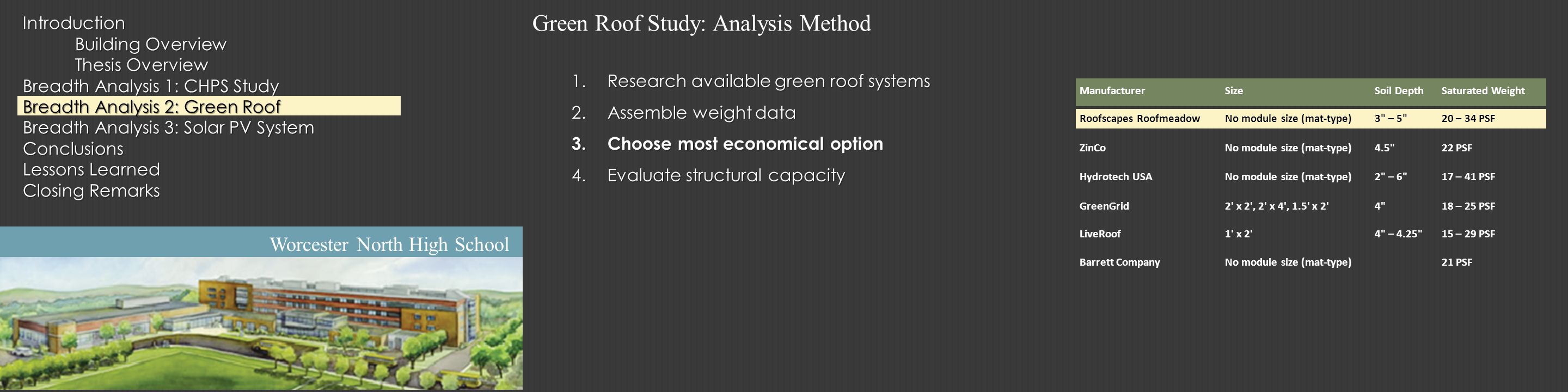 Introduction
Building Overview
Thesis Overview
Breadth Analysis 1: CHPS Study
Breadth Analysis 2: Green Roof
Breadth Analysis 3: Solar PV System
Conclusions
Lessons Learned
Closing Remarks

Worcester North High School

Green Roof Study: Analysis Method

1. Research available green roof systems
2. Assemble weight data
3. Choose most economical option
4. Evaluate structural capacity

| Manufacturer | Size | Soil Depth | Saturated Weight |
|---|---|---|---|
| Roofscapes Roofmeadow | No module size (mat-type) | 3" – 5" | 20 – 34 PSF |
| ZinCo | No module size (mat-type) | 4.5" | 22 PSF |
| Hydrotech USA | No module size (mat-type) | 2" – 6" | 17 – 41 PSF |
| GreenGrid | 2' x 2', 2' x 4', 1.5' x 2' | 4" | 18 – 25 PSF |
| LiveRoof | 1' x 2' | 4" – 4.25" | 15 – 29 PSF |
| Barrett Company | No module size (mat-type) | | 21 PSF |